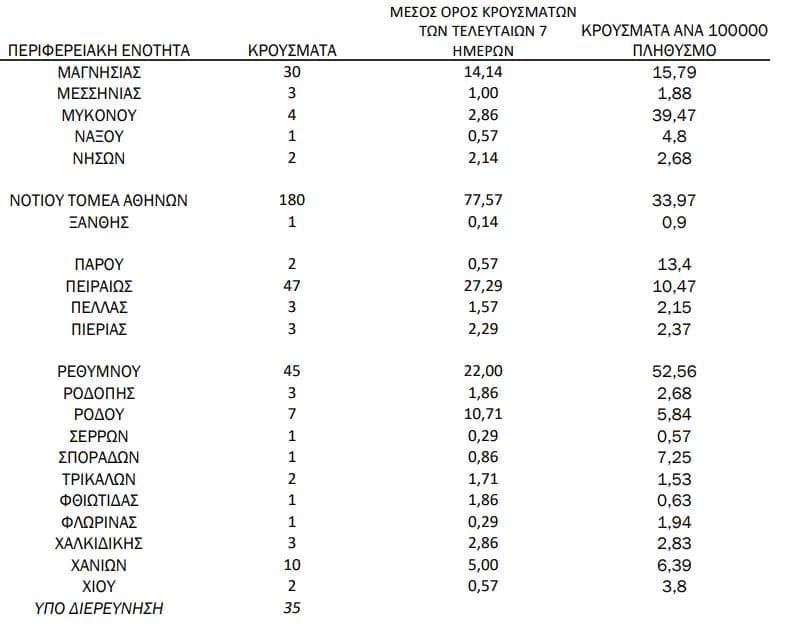 | ΠΕΡΙΦΕΡΕΙΑΚΗ ΕΝΟΤΗΤΑ | ΚΡΟΥΣΜΑΤΑ | ΜΕΣΟΣ ΟΡΟΣ ΚΡΟΥΣΜΑΤΩΝ ΤΩΝ ΤΕΛΕΥΤΑΙΩΝ 7 ΗΜΕΡΩΝ | ΚΡΟΥΣΜΑΤΑ ΑΝΑ 100000 ΠΛΗΘΥΣΜΟ |
|---|---|---|---|
| ΜΑΓΝΗΣΙΑΣ | 30 | 14,14 | 15,79 |
| ΜΕΣΣΗΝΙΑΣ | 3 | 1,00 | 1,88 |
| ΜΥΚΟΝΟΥ | 4 | 2,86 | 39,47 |
| ΝΑΞΟΥ | 1 | 0,57 | 4,8 |
| ΝΗΣΩΝ | 2 | 2,14 | 2,68 |
| ΝΟΤΙΟΥ ΤΟΜΕΑ ΑΘΗΝΩΝ | 180 | 77,57 | 33,97 |
| ΞΑΝΘΗΣ | 1 | 0,14 | 0,9 |
| ΠΑΡΟΥ | 2 | 0,57 | 13,4 |
| ΠΕΙΡΑΙΩΣ | 47 | 27,29 | 10,47 |
| ΠΕΛΛΑΣ | 3 | 1,57 | 2,15 |
| ΠΙΕΡΙΑΣ | 3 | 2,29 | 2,37 |
| ΡΕΘΥΜΝΟΥ | 45 | 22,00 | 52,56 |
| ΡΟΔΟΠΗΣ | 3 | 1,86 | 2,68 |
| ΡΟΔΟΥ | 7 | 10,71 | 5,84 |
| ΣΕΡΡΩΝ | 1 | 0,29 | 0,57 |
| ΣΠΟΡΑΔΩΝ | 1 | 0,86 | 7,25 |
| ΤΡΙΚΑΛΩΝ | 2 | 1,71 | 1,53 |
| ΦΘΙΩΤΙΔΑΣ | 1 | 1,86 | 0,63 |
| ΦΛΩΡΙΝΑΣ | 1 | 0,29 | 1,94 |
| ΧΑΛΚΙΔΙΚΗΣ | 3 | 2,86 | 2,83 |
| ΧΑΝΙΩΝ | 10 | 5,00 | 6,39 |
| ΧΙΟΥ | 2 | 0,57 | 3,8 |
| ΥΠΟ ΔΙΕΡΕΥΝΗΣΗ | 35 | | |